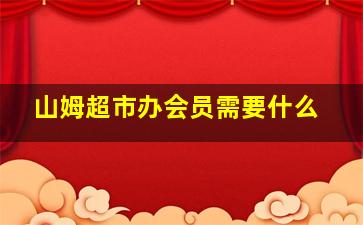 山姆超市办会员需要什么